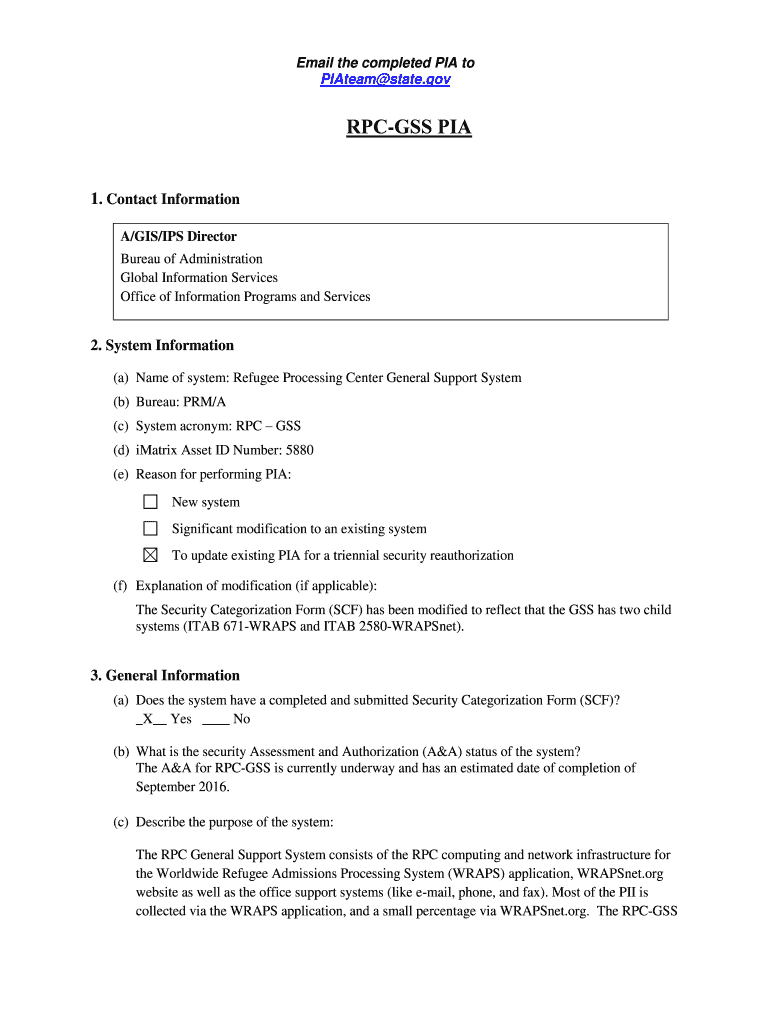 Email the completed PIA to
PIAteam@state.gov

RPC-GSS PIA

1. Contact Information

A/GIS/IPS Director
Bureau of Administration
Global Information Services
Office of Information Programs and Services

2. System Information

(a) Name of system: Refugee Processing Center General Support System

(b) Bureau: PRM/A

(c) System acronym: RPC – GSS

(d) iMatrix Asset ID Number: 5880

(e) Reason for performing PIA:

☐ New system

☐ Significant modification to an existing system

☒ To update existing PIA for a triennial security reauthorization

(f) Explanation of modification (if applicable):

The Security Categorization Form (SCF) has been modified to reflect that the GSS has two child systems (ITAB 671-WRAPS and ITAB 2580-WRAPSnet).

3. General Information

(a) Does the system have a completed and submitted Security Categorization Form (SCF)?
_X__ Yes ____ No

(b) What is the security Assessment and Authorization (A&A) status of the system?
The A&A for RPC-GSS is currently underway and has an estimated date of completion of September 2016.

(c) Describe the purpose of the system:

The RPC General Support System consists of the RPC computing and network infrastructure for the Worldwide Refugee Admissions Processing System (WRAPS) application, WRAPSnet.org website as well as the office support systems (like e-mail, phone, and fax). Most of the PII is collected via the WRAPS application, and a small percentage via WRAPSnet.org. The RPC-GSS